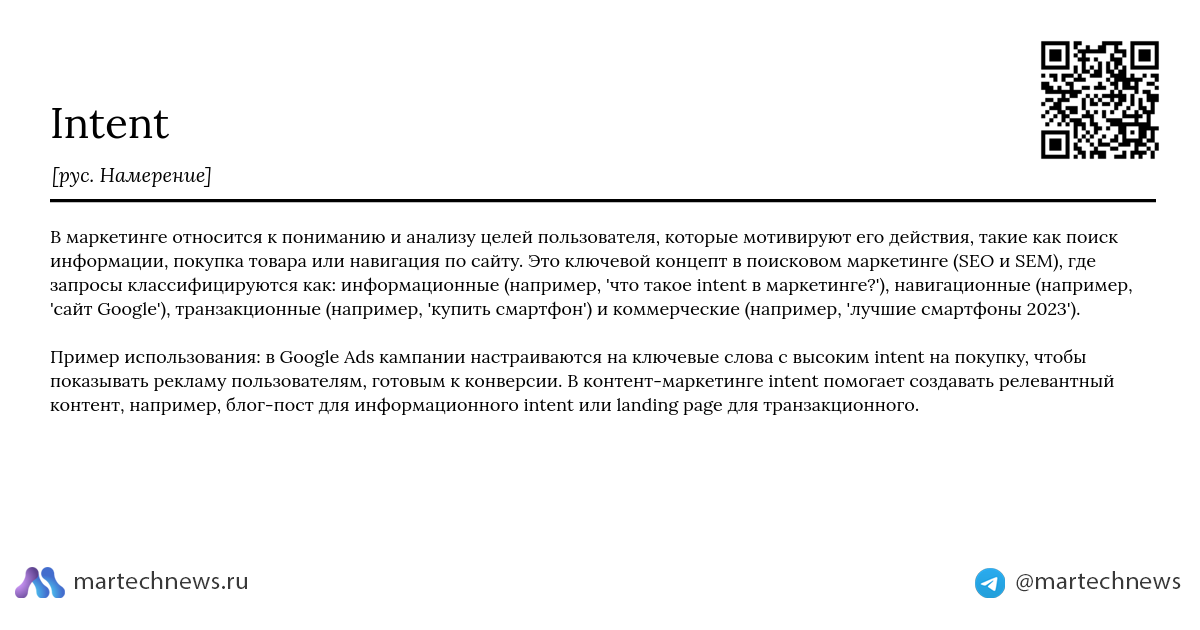 Intent

[рус. Намерение]

В маркетинге относится к пониманию и анализу целей пользователя, которые мотивируют его действия, такие как поиск информации, покупка товара или навигация по сайту. Это ключевой концепт в поисковом маркетинге (SEO и SEM), где запросы классифицируются как: информационные (например, 'что такое intent в маркетинге?'), навигационные (например, 'сайт Google'), транзакционные (например, 'купить смартфон') и коммерческие (например, 'лучшие смартфоны 2023').

Пример использования: в Google Ads кампании настраиваются на ключевые слова с высоким intent на покупку, чтобы показывать рекламу пользователям, готовым к конверсии. В контент-маркетинге intent помогает создавать релевантный контент, например, блог-пост для информационного intent или landing page для транзакционного.

martechnews.ru

@martechnews